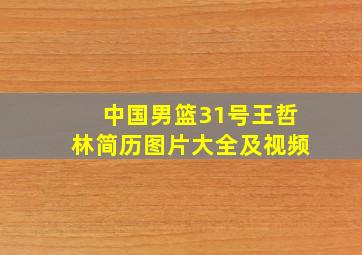 中国男篮31号王哲林简历图片大全及视频